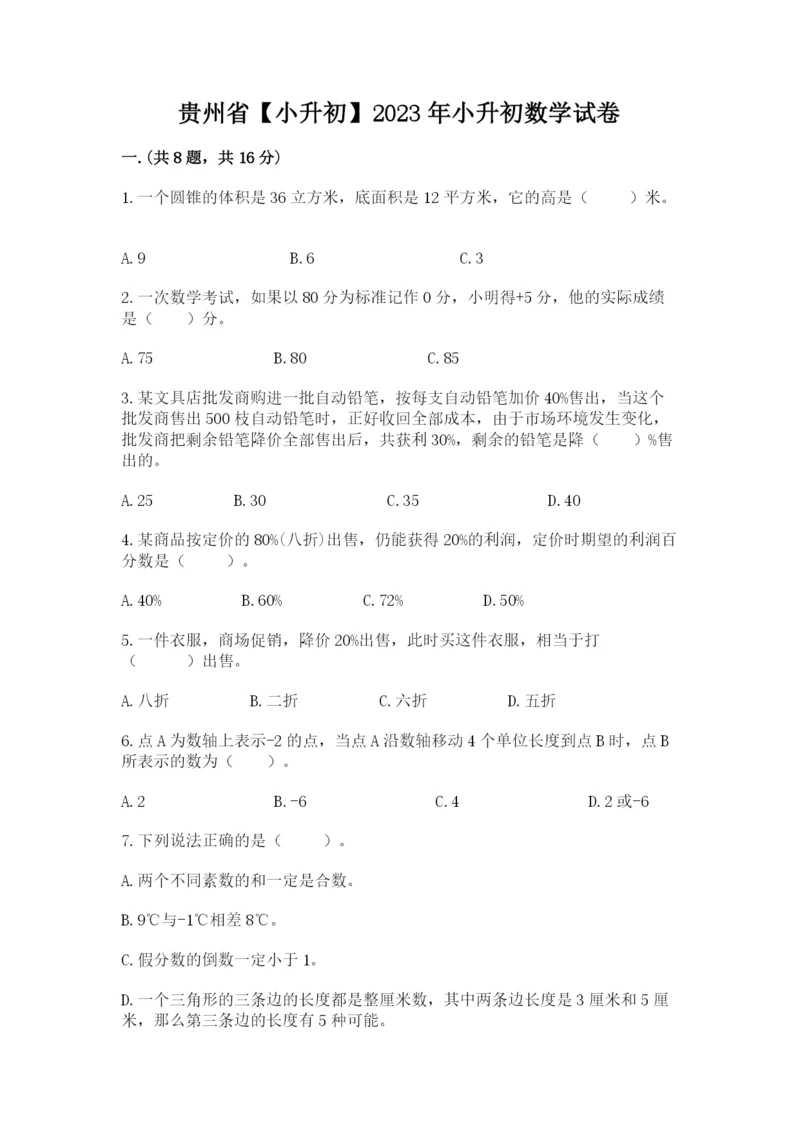 贵州省【小升初】2023年小升初数学试卷

一.(共8题，共16分)

1.一个圆锥的体积是36立方米，底面积是12平方米，它的高是（　　）米。

A.9　　B.6　　C.3

2.一次数学考试，如果以80分为标准记作0分，小明得+5分，他的实际成绩是（　　）分。

A.75　　B.80　　C.85

3.某文具店批发商购进一批自动铅笔，按每支自动铅笔加价40%售出，当这个批发商售出500枝自动铅笔时，正好收回全部成本，由于市场环境发生变化，批发商把剩余铅笔降价全部售出后，共获利30%，剩余的铅笔是降（　　）%售出的。

A.25　　B.30　　C.35　　D.40

4.某商品按定价的80%(八折)出售，仍能获得20%的利润，定价时期望的利润百分数是（　　）。

A.40%　　B.60%　　C.72%　　D.50%

5.一件衣服，商场促销，降价20%出售，此时买这件衣服，相当于打（　　）出售。

A.八折　　B.二折　　C.六折　　D.五折

6.点A为数轴上表示-2的点，当点A沿数轴移动4个单位长度到点B时，点B所表示的数为（　　）。

A.2　　B.-6　　C.4　　D.2或-6

7.下列说法正确的是（　　）。

A.两个不同素数的和一定是合数。

B.9℃与-1℃相差8℃。

C.假分数的倒数一定小于1。

D.一个三角形的三条边的长度都是整厘米数，其中两条边长度是3厘米和5厘米，那么第三条边的长度有5种可能。